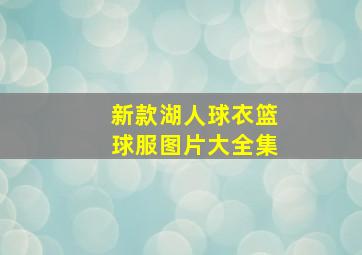 新款湖人球衣篮球服图片大全集